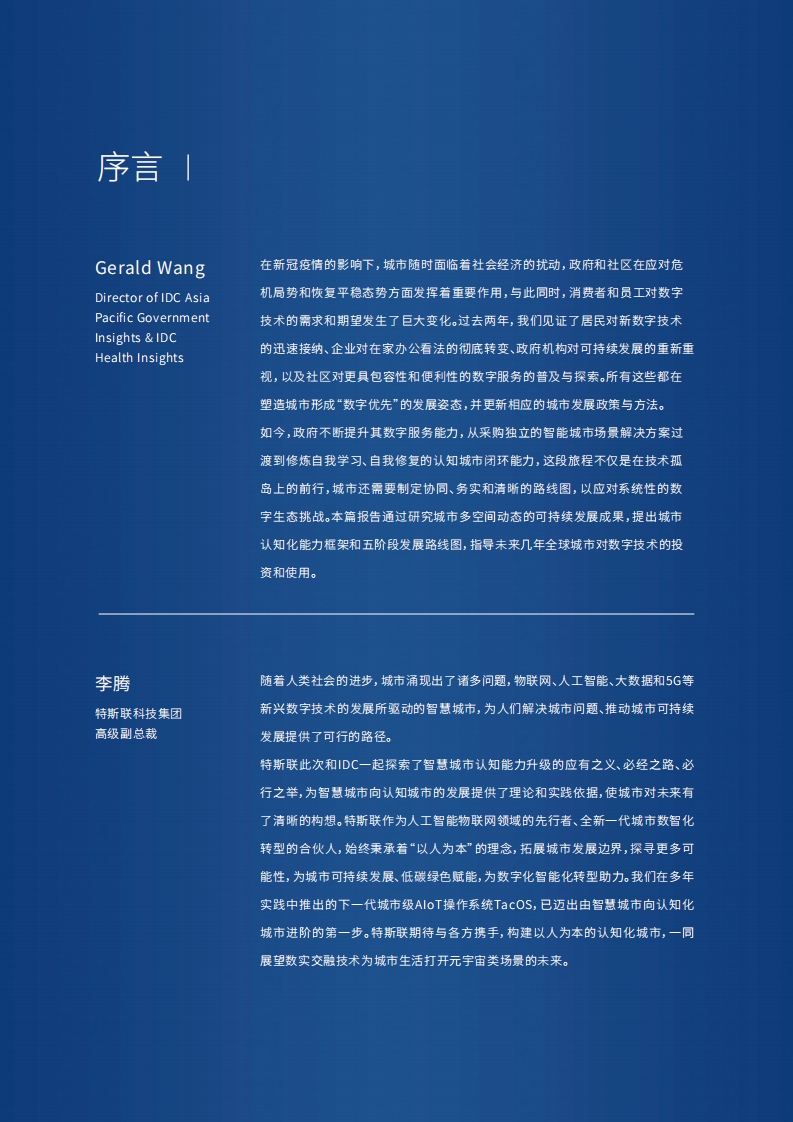 序言

Gerald Wang

Director of IDC Asia Pacific Government Insights & IDC Health Insights

在新冠疫情的影响下，城市随时面临着社会经济的扰动，政府和社区在应对危机局势和恢复平稳态势方面发挥着重要作用，与此同时，消费者和员工对数字技术的需求和期望发生了巨大变化。过去两年，我们见证了居民对新数字技术的迅速接纳、企业对在家办公看法的彻底转变、政府机构对可持续发展的重新重视，以及社区对更具包容性和便利性的数字服务的普及与探索。所有这些都在塑造城市形成“数字优先”的发展姿态，并更新相应的城市发展政策与方法。

如今，政府不断提升其数字服务能力，从采购独立的智能城市场景解决方案过渡到修炼自我学习、自我修复的认知城市闭环能力，这段旅程不仅是在技术孤岛上的前行，城市还需要制定协同、务实和清晰的路线图，以应对系统性的数字生态挑战。本篇报告通过研究城市多空间动态的可持续发展成果，提出城市认知化能力框架和五阶段发展路线图，指导未来几年全球城市对数字技术的投资和使用。

李腾

特斯联科技集团
高级副总裁

随着人类社会的进步，城市涌现出了诸多问题，物联网、人工智能、大数据和5G等新兴数字技术的发展所驱动的智慧城市，为人们解决城市问题、推动城市可持续发展提供了可行的路径。

特斯联此次和IDC一起探索了智慧城市认知能力升级的应有之义、必经之路、必行之举，为智慧城市向认知城市的发展提供了理论和实践依据，使城市对未来有了清晰的构想。特斯联作为人工智能物联网领域的先行者、全新一代城市数智化转型的合伙人，始终秉承着“以人为本”的理念，拓展城市发展边界，探寻更多可能性，为城市可持续发展、低碳绿色赋能，为数字化智能化转型助力。我们在多年实践中推出的下一代城市级AIoT操作系统TacOS，已迈出由智慧城市向认知化城市进阶的第一步。特斯联期待与各方携手，构建以人为本的认知化城市，一同展望数实交融技术为城市生活打开元宇宙类场景的未来。